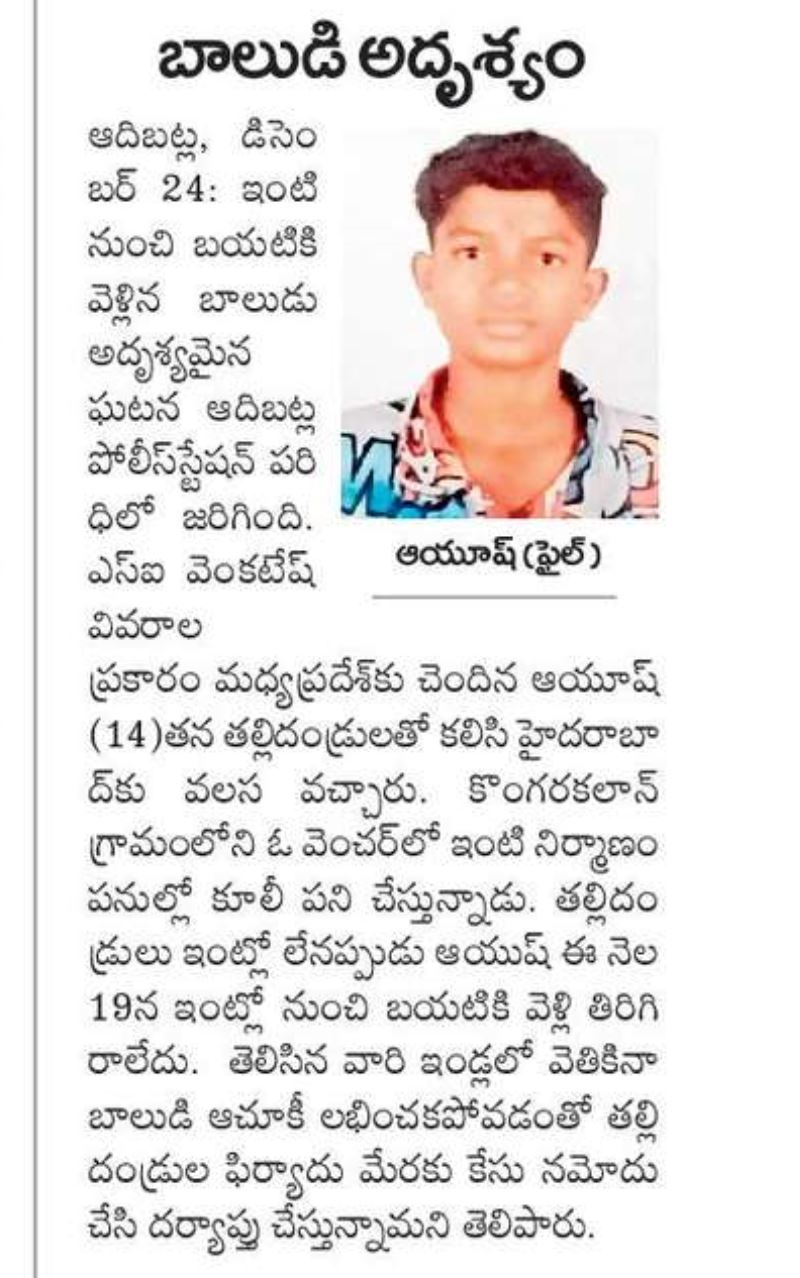 బాలుడి అదృశ్యం

ఆదిబట్ల, డిసెంబర్ 24: ఇంటి నుంచి బయటికి వెళ్లిన బాలుడు అదృశ్యమైన ఘటన ఆదిబట్ల పోలీస్‌స్టేషన్ పరిధిలో జరిగింది. ఎస్ఐ వెంకటేష్ వివరాల ప్రకారం మధ్యప్రదేశ్‌కు చెందిన ఆయూష్ (14)తన తల్లిదండ్రులతో కలిసి హైదరాబాద్‌కు వలస వచ్చారు. కొంగరకలాన్ గ్రామంలోని ఓ వెంచర్‌లో ఇంటి నిర్మాణం పనుల్లో కూలీ పని చేస్తున్నాడు. తల్లిదండ్రులు ఇంట్లో లేనప్పుడు ఆయుష్ ఈ నెల 19న ఇంట్లో నుంచి బయటికి వెళ్లి తిరిగి రాలేదు. తెలిసిన వారి ఇండ్లలో వెతికినా బాలుడి ఆచూకీ లభించకపోవడంతో తల్లిదండ్రుల ఫిర్యాదు మేరకు కేసు నమోదు చేసి దర్యాప్తు చేస్తున్నామని తెలిపారు.

ఆయూష్ (ఫైల్)